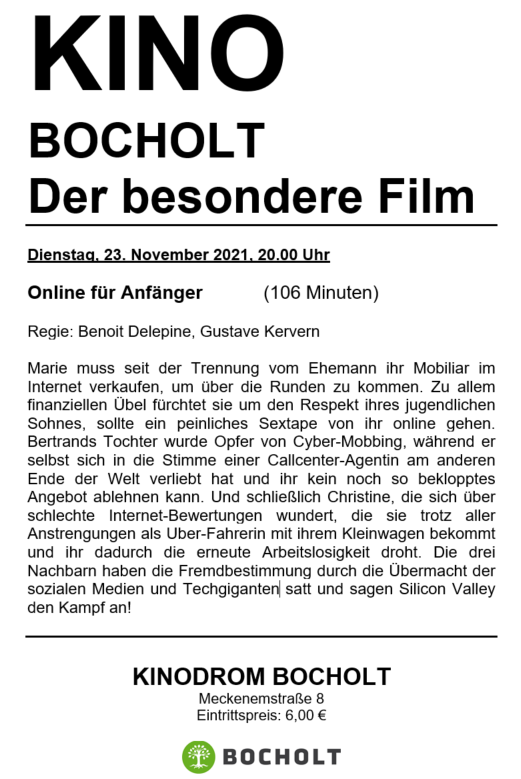 KINO

BOCHOLT
Der besondere Film

Dienstag, 23. November 2021, 20.00 Uhr

Online für Anfänger (106 Minuten)

Regie: Benoit Delepine, Gustave Kervern

Marie muss seit der Trennung vom Ehemann ihr Mobiliar im Internet verkaufen, um über die Runden zu kommen. Zu allem finanziellen Übel fürchtet sie um den Respekt ihres jugendlichen Sohnes, sollte ein peinliches Sextape von ihr online gehen. Bertrands Tochter wurde Opfer von Cyber-Mobbing, während er selbst sich in die Stimme einer Callcenter-Agentin am anderen Ende der Welt verliebt hat und ihr kein noch so beklopptes Angebot ablehnen kann. Und schließlich Christine, die sich über schlechte Internet-Bewertungen wundert, die sie trotz aller Anstrengungen als Uber-Fahrerin mit ihrem Kleinwagen bekommt und ihr dadurch die erneute Arbeitslosigkeit droht. Die drei Nachbarn haben die Fremdbestimmung durch die Übermacht der sozialen Medien und Techgiganten satt und sagen Silicon Valley den Kampf an!

KINODROM BOCHOLT
Meckenemstraße 8
Eintrittspreis: 6,00 €

BOCHOLT